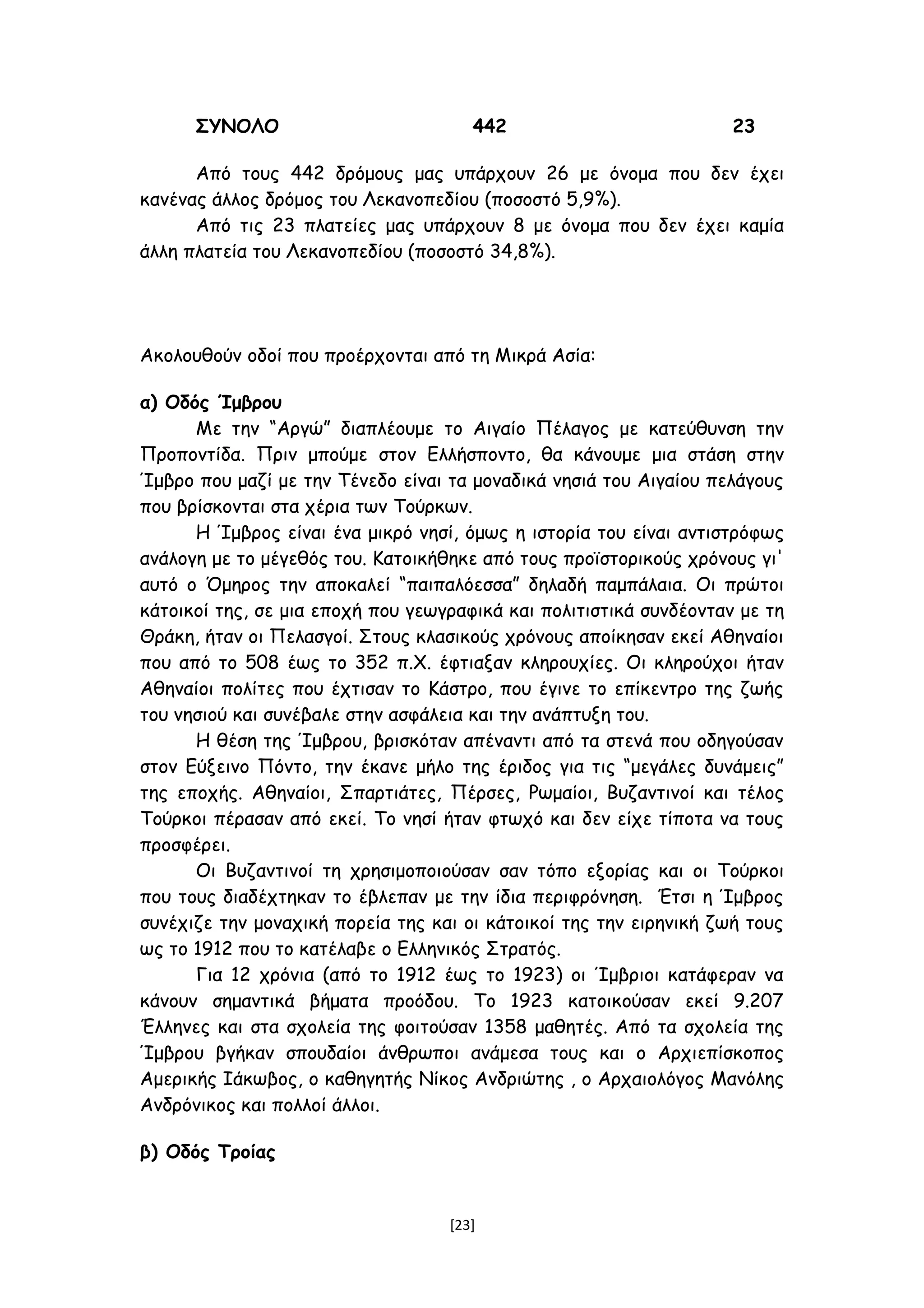 ΣΥΝΟΛΟ 442 23

Από τους 442 δρόμους μας υπάρχουν 26 με όνομα που δεν έχει κανένας άλλος δρόμος του Λεκανοπεδίου (ποσοστό 5,9%).

Από τις 23 πλατείες μας υπάρχουν 8 με όνομα που δεν έχει καμία άλλη πλατεία του Λεκανοπεδίου (ποσοστό 34,8%).

Ακολουθούν οδοί που προέρχονται από τη Μικρά Ασία:

α) Οδός Ίμβρου

Με την "Αργώ" διαπλέουμε το Αιγαίο Πέλαγος με κατεύθυνση την Προποντίδα. Πριν μπούμε στον Ελλήσποντο, θα κάνουμε μια στάση στην Ίμβρο που μαζί με την Τένεδο είναι τα μοναδικά νησιά του Αιγαίου πελάγους που βρίσκονται στα χέρια των Τούρκων.

Η Ίμβρος είναι ένα μικρό νησί, όμως η ιστορία του είναι αντιστρόφως ανάλογη με το μέγεθός του. Κατοικήθηκε από τους προϊστορικούς χρόνους γι' αυτό ο Όμηρος την αποκαλεί "παιπαλόεσσα" δηλαδή παμπάλαια. Οι πρώτοι κάτοικοί της, σε μια εποχή που γεωγραφικά και πολιτιστικά συνδέονταν με τη Θράκη, ήταν οι Πελασγοί. Στους κλασικούς χρόνους αποίκησαν εκεί Αθηναίοι που από το 508 έως το 352 π.Χ. έφτιαξαν κληρουχίες. Οι κληρούχοι ήταν Αθηναίοι πολίτες που έχτισαν το Κάστρο, που έγινε το επίκεντρο της ζωής του νησιού και συνέβαλε στην ασφάλεια και την ανάπτυξη του.

Η θέση της Ίμβρου, βρισκόταν απέναντι από τα στενά που οδηγούσαν στον Εύξεινο Πόντο, την έκανε μήλο της έριδος για τις "μεγάλες δυνάμεις" της εποχής. Αθηναίοι, Σπαρτιάτες, Πέρσες, Ρωμαίοι, Βυζαντινοί και τέλος Τούρκοι πέρασαν από εκεί. Το νησί ήταν φτωχό και δεν είχε τίποτα να τους προσφέρει.

Οι Βυζαντινοί τη χρησιμοποιούσαν σαν τόπο εξορίας και οι Τούρκοι που τους διαδέχτηκαν το έβλεπαν με την ίδια περιφρόνηση. Έτσι η Ίμβρος συνέχιζε την μοναχική πορεία της και οι κάτοικοί της την ειρηνική ζωή τους ως το 1912 που το κατέλαβε ο Ελληνικός Στρατός.

Για 12 χρόνια (από το 1912 έως το 1923) οι Ίμβριοι κατάφεραν να κάνουν σημαντικά βήματα προόδου. Το 1923 κατοικούσαν εκεί 9.207 Έλληνες και στα σχολεία της φοιτούσαν 1358 μαθητές. Από τα σχολεία της Ίμβρου βγήκαν σπουδαίοι άνθρωποι ανάμεσα τους και ο Αρχιεπίσκοπος Αμερικής Ιάκωβος, ο καθηγητής Νίκος Ανδριώτης , ο Αρχαιολόγος Μανόλης Ανδρόνικος και πολλοί άλλοι.

β) Οδός Τροίας

[23]